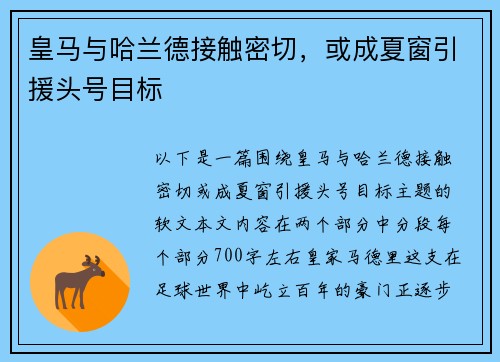 皇马与哈兰德接触密切，或成夏窗引援头号目标

以下是一篇围绕皇马与哈兰德接触密切或成夏窗引援头号目标主题的软文本文内容在两个部分中分段每个部分700字左右皇家马德里这支在足球世界中屹立百年的豪门正逐步